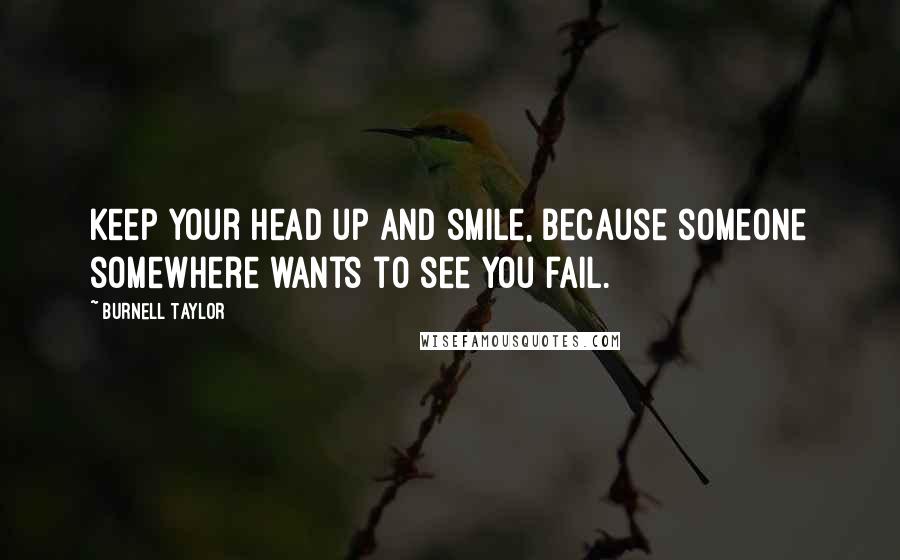 KEEP YOUR HEAD UP AND SMILE, BECAUSE SOMEONE SOMEWHERE WANTS TO SEE YOU FAIL.

~ BURNELL TAYLOR

WISEFAMOUSQUOTES.COM